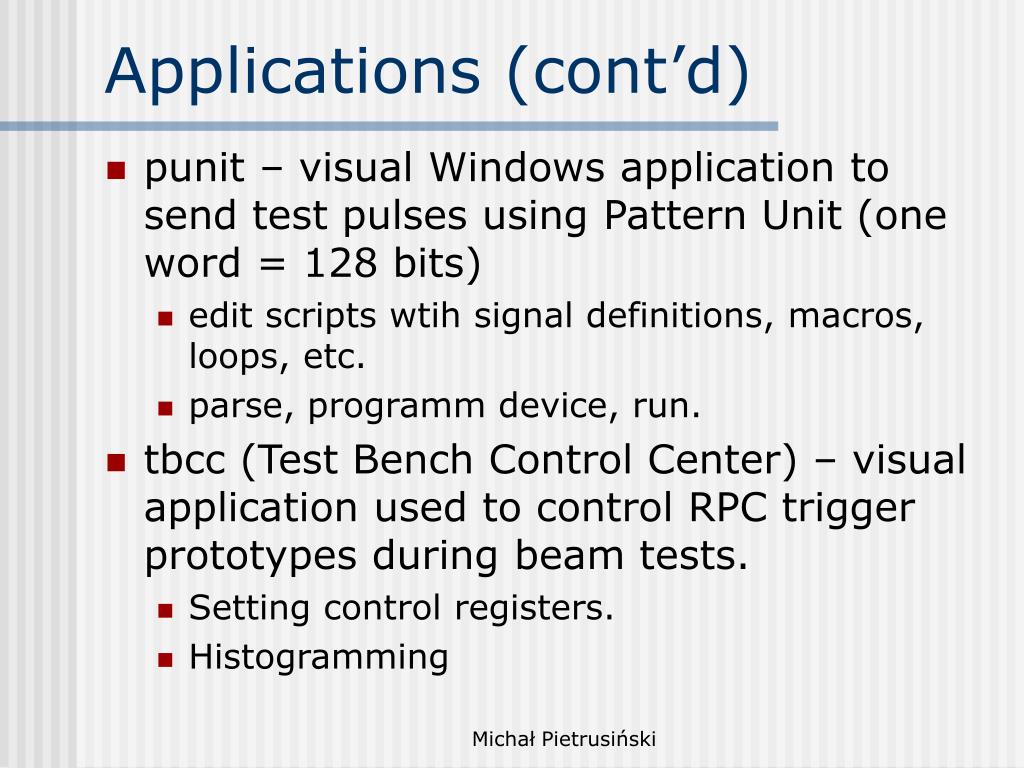 Applications (cont’d)

- punit – visual Windows application to send test pulses using Pattern Unit (one word = 128 bits)
  - edit scripts wtih signal definitions, macros, loops, etc.
  - parse, programm device, run.
- tbcc (Test Bench Control Center) – visual application used to control RPC trigger prototypes during beam tests.
  - Setting control registers.
  - Histogramming

Michał Pietrusiński